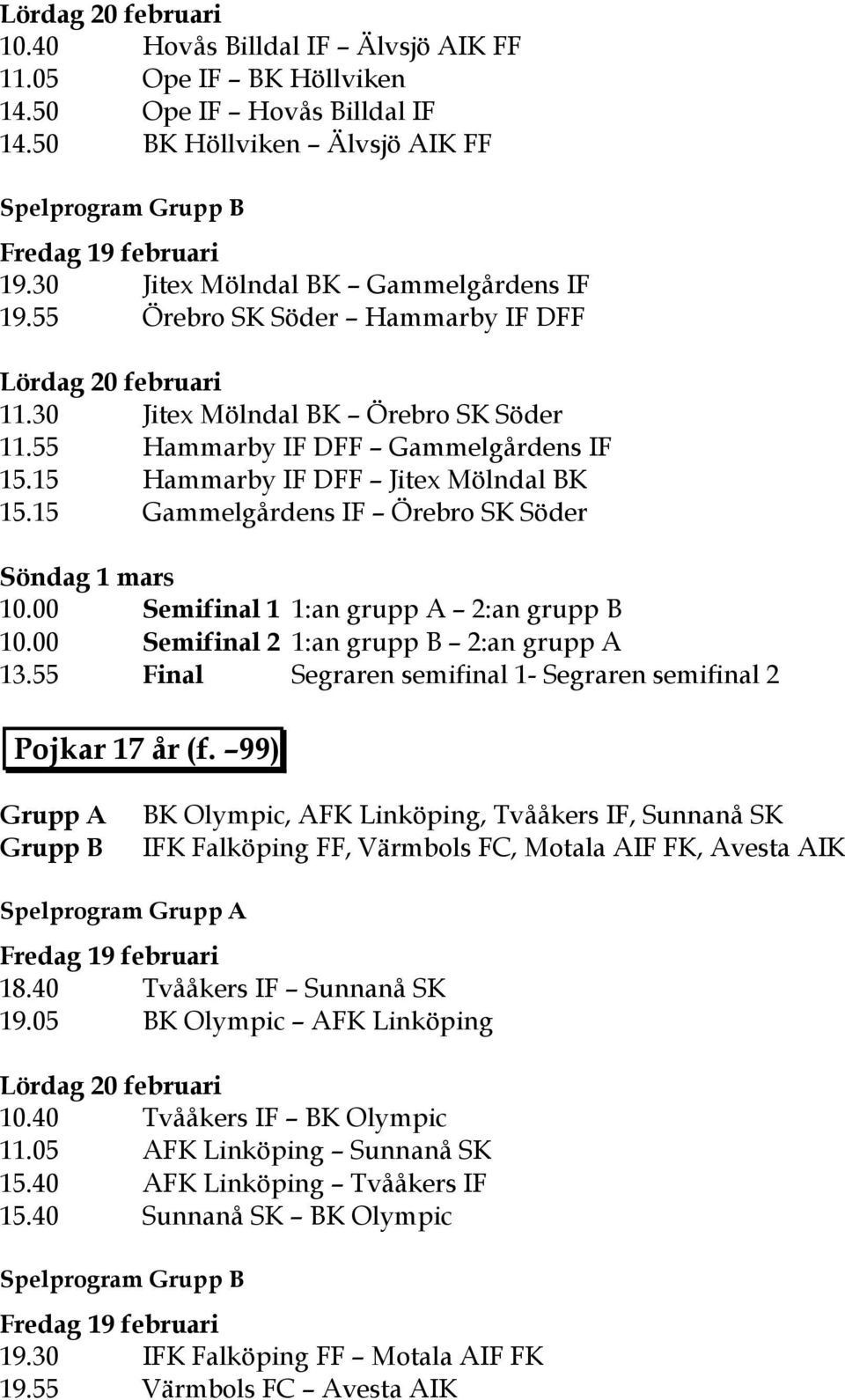 Lördag 20 februari
10.40 Hovås Billdal IF – Älvsjö AIK FF
11.05 Ope IF – BK Höllviken
14.50 Ope IF – Hovås Billdal IF
14.50 BK Höllviken – Älvsjö AIK FF

Spelprogram Grupp B

Fredag 19 februari
19.30 Jitex Mölndal BK – Gammelgårdens IF
19.55 Örebro SK Söder – Hammarby IF DFF

Lördag 20 februari
11.30 Jitex Mölndal BK – Örebro SK Söder
11.55 Hammarby IF DFF – Gammelgårdens IF
15.15 Hammarby IF DFF – Jitex Mölndal BK
15.15 Gammelgårdens IF – Örebro SK Söder

Söndag 1 mars
10.00 Semifinal 1 1:an grupp A – 2:an grupp B
10.00 Semifinal 2 1:an grupp B – 2:an grupp A
13.55 Final Segraren semifinal 1- Segraren semifinal 2

Pojkar 17 år (f. –99)

Grupp A BK Olympic, AFK Linköping, Tvååkers IF, Sunnanå SK
Grupp B IFK Falköping FF, Värmbols FC, Motala AIF FK, Avesta AIK

Spelprogram Grupp A

Fredag 19 februari
18.40 Tvååkers IF – Sunnanå SK
19.05 BK Olympic – AFK Linköping

Lördag 20 februari
10.40 Tvååkers IF – BK Olympic
11.05 AFK Linköping – Sunnanå SK
15.40 AFK Linköping – Tvååkers IF
15.40 Sunnanå SK – BK Olympic

Spelprogram Grupp B

Fredag 19 februari
19.30 IFK Falköping FF – Motala AIF FK
19.55 Värmbols FC – Avesta AIK